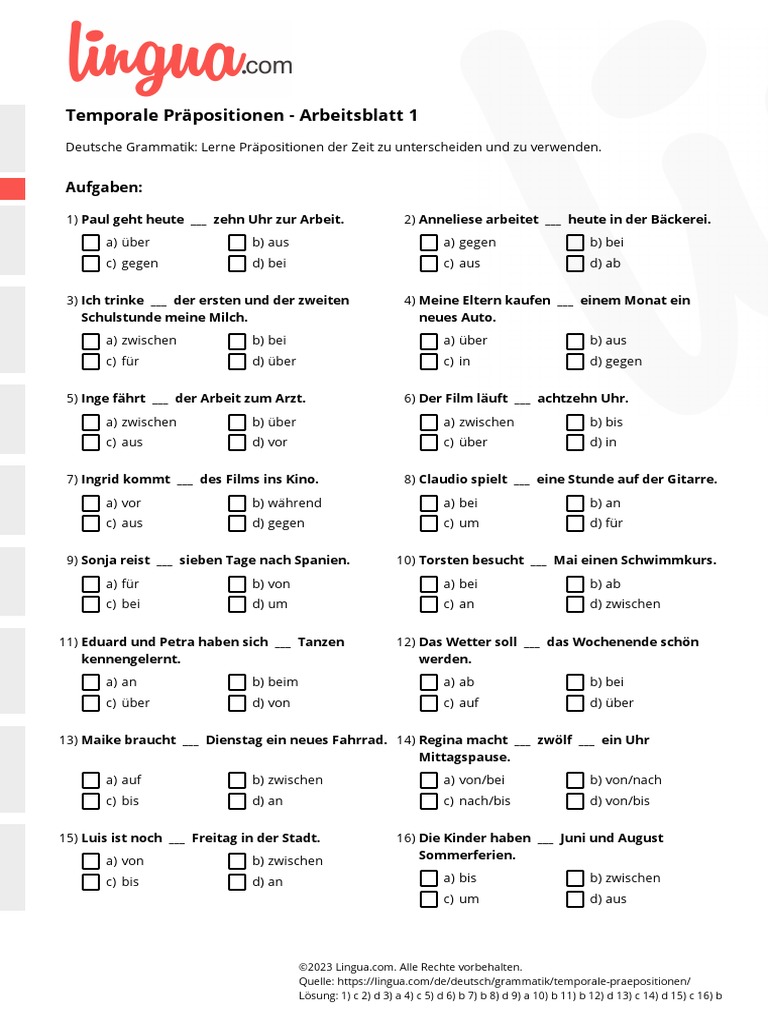 lingua.com

Temporale Präpositionen - Arbeitsblatt 1

Deutsche Grammatik: Lerne Präpositionen der Zeit zu unterscheiden und zu verwenden.

Aufgaben:

1) Paul geht heute ___ zehn Uhr zur Arbeit.
a) über
b) aus
c) gegen
d) bei

2) Anneliese arbeitet ___ heute in der Bäckerei.
a) gegen
b) bei
c) aus
d) ab

3) Ich trinke ___ der ersten und der zweiten Schulstunde meine Milch.
a) zwischen
b) bei
c) für
d) über

4) Meine Eltern kaufen ___ einem Monat ein neues Auto.
a) über
b) aus
c) in
d) gegen

5) Inge fährt ___ der Arbeit zum Arzt.
a) zwischen
b) über
c) aus
d) vor

6) Der Film läuft ___ achtzehn Uhr.
a) zwischen
b) bis
c) über
d) in

7) Ingrid kommt ___ des Films ins Kino.
a) vor
b) während
c) aus
d) gegen

8) Claudio spielt ___ eine Stunde auf der Gitarre.
a) bei
b) an
c) um
d) für

9) Sonja reist ___ sieben Tage nach Spanien.
a) für
b) von
c) bei
d) um

10) Torsten besucht ___ Mai einen Schwimmkurs.
a) bei
b) ab
c) an
d) zwischen

11) Eduard und Petra haben sich ___ Tanzen kennengelernt.
a) an
b) beim
c) über
d) von

12) Das Wetter soll ___ das Wochenende schön werden.
a) ab
b) bei
c) auf
d) über

13) Maike braucht ___ Dienstag ein neues Fahrrad.
a) auf
b) zwischen
c) bis
d) an

14) Regina macht ___ zwölf ___ ein Uhr Mittagspause.
a) von/bei
b) von/nach
c) nach/bis
d) von/bis

15) Luis ist noch ___ Freitag in der Stadt.
a) von
b) zwischen
c) bis
d) an

16) Die Kinder haben ___ Juni und August Sommerferien.
a) bis
b) zwischen
c) um
d) aus

©2023 Lingua.com. Alle Rechte vorbehalten.
Quelle: https://lingua.com/de/deutsch/grammatik/temporale-praepositionen/
Lösung: 1) c 2) d 3) a 4) c 5) d 6) b 7) b 8) d 9) a 10) b 11) b 12) d 13) c 14) d 15) c 16) b